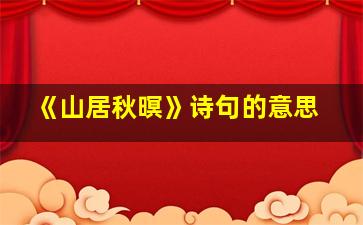 《山居秋暝》诗句的意思